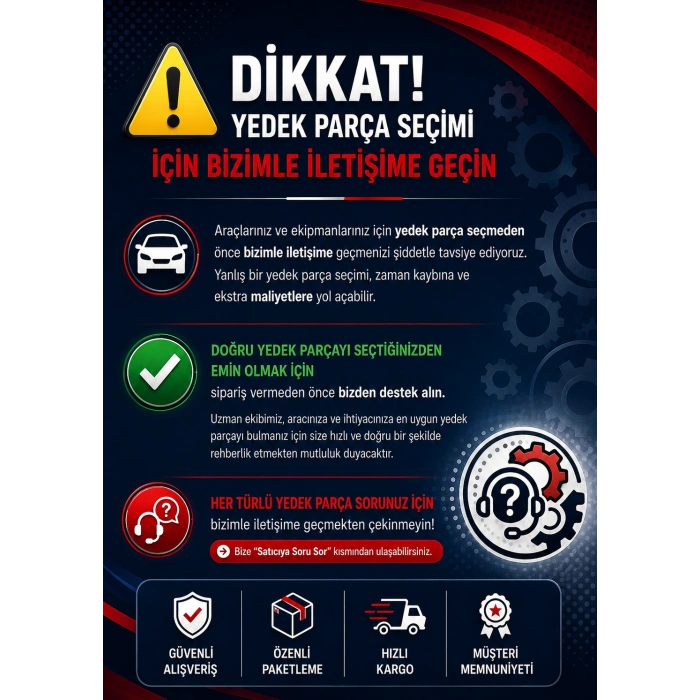 DİKKAT!
YEDEK PARÇA SEÇİMİ
İÇİN BİZİMLE İLETİŞİME GEÇİN

Araçlarınız ve ekipmanlarınız için yedek parça seçmeden önce bizimle iletişime geçmenizi şiddetle tavsiye ediyoruz. Yanlış bir yedek parça seçimi, zaman kaybına ve ekstra maliyetlere yol açabilir.

DOĞRU YEDEK PARÇAYI SEÇTİĞİNİZDEN EMİN OLMAK İÇİN
sipariş vermeden önce bizden destek alın.

Uzman ekibimiz, aracınıza ve ihtiyacınıza en uygun yedek parçayı bulmanız için size hızlı ve doğru bir şekilde rehberlik etmekten mutluluk duyacaktır.

HER TÜRLÜ YEDEK PARÇA SORUNUZ İÇİN
bizimle iletişime geçmekten çekinmeyin!

Bize "Satıcıya Soru Sor" kısmından ulaşabilirsiniz.

GÜVENLİ ALIŞVERİŞ

ÖZENLİ PAKETLEME

HIZLI KARGO

MÜŞTERİ MEMNUNİYETİ